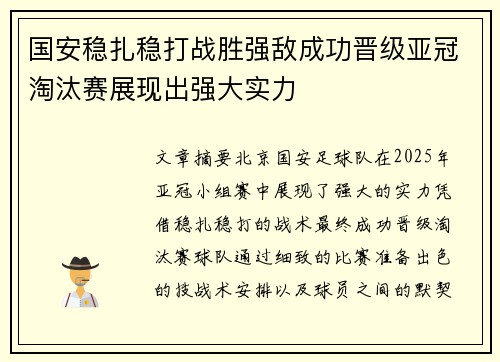 国安稳扎稳打战胜强敌成功晋级亚冠淘汰赛展现出强大实力

文章摘要北京国安足球队在2025年亚冠小组赛中展现了强大的实力凭借稳扎稳打的战术最终成功晋级淘汰赛球队通过细致的比赛准备出色的技战术安排以及球员之间的默契